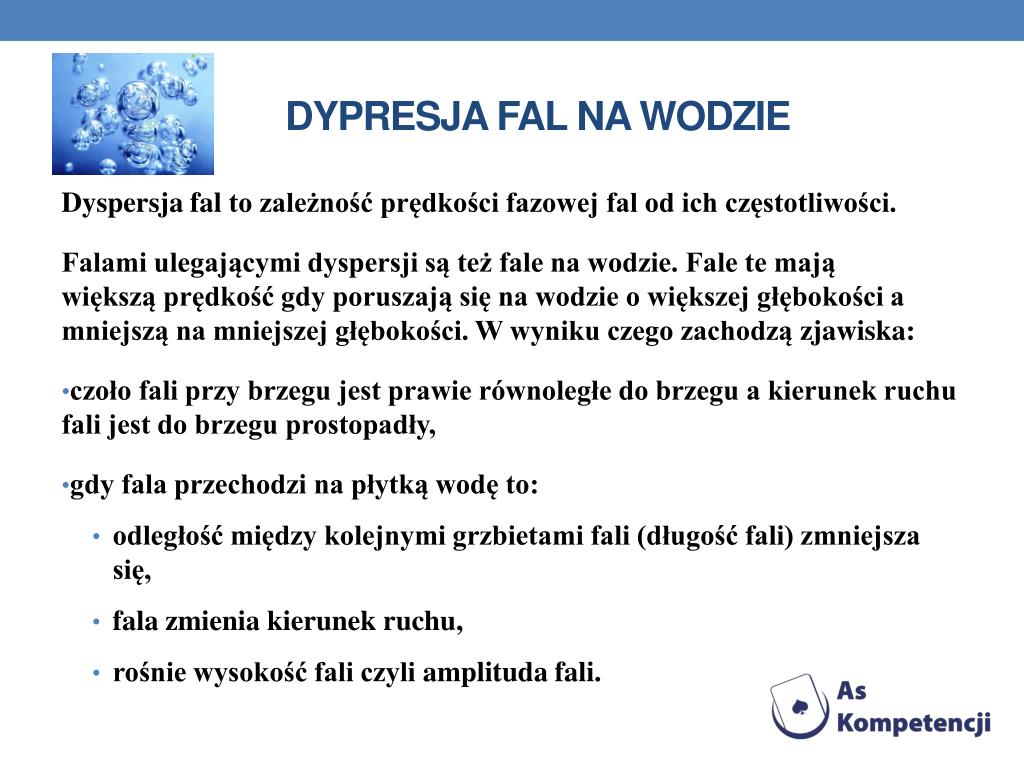 DYPRESJA FAL NA WODZIE

Dyspersja fal to zależność prędkości fazowej fal od ich częstotliwości.

Falami ulegającymi dyspersji są też fale na wodzie. Fale te mają większą prędkość gdy poruszają się na wodzie o większej głębokości a mniejszą na mniejszej głębokości. W wyniku czego zachodzą zjawiska:

•czoło fali przy brzegu jest prawie równoległe do brzegu a kierunek ruchu fali jest do brzegu prostopadły,

•gdy fala przechodzi na płytką wodę to:

• odległość między kolejnymi grzbietami fali (długość fali) zmniejsza się,

• fala zmienia kierunek ruchu,

• rośnie wysokość fali czyli amplituda fali.

As Kompetencji